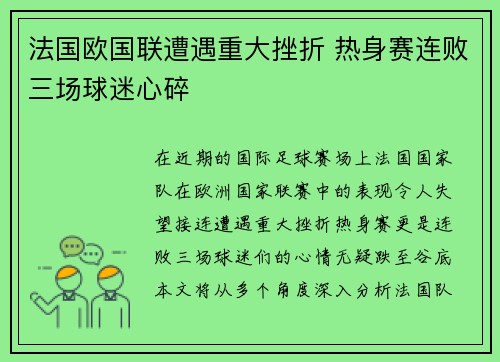 法国欧国联遭遇重大挫折 热身赛连败三场球迷心碎

在近期的国际足球赛场上法国国家队在欧洲国家联赛中的表现令人失望接连遭遇重大挫折热身赛更是连败三场球迷们的心情无疑跌至谷底本文将从多个角度深入分析法国队